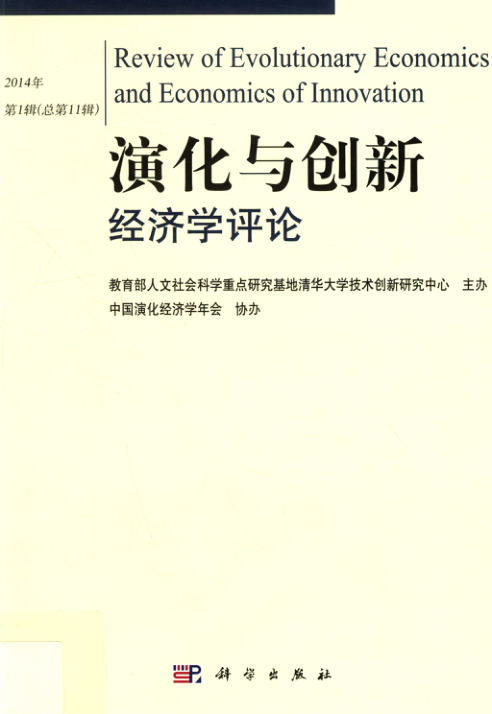 2014年
第1辑(总第11辑)

Review of Evolutionary Economics
and Economics of Innovation

演化与创新
经济学评论

教育部人文社会科学重点研究基地清华大学技术创新研究中心 主办
中国演化经济学年会 协办

科学出版社